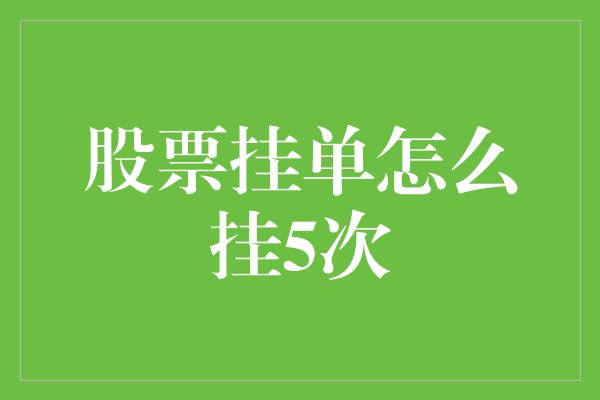 股票挂单怎么挂5次